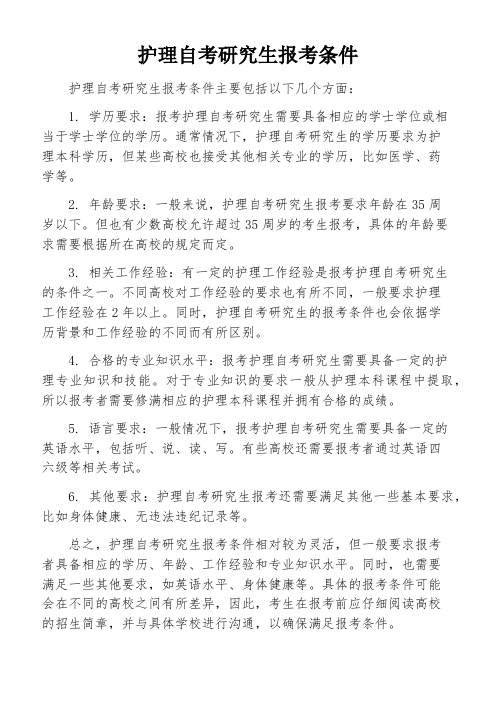 护理自考研究生报考条件

护理自考研究生报考条件主要包括以下几个方面：

1. 学历要求：报考护理自考研究生需要具备相应的学士学位或相当于学士学位的学历。通常情况下，护理自考研究生的学历要求为护理本科学历，但某些高校也接受其他相关专业的学历，比如医学、药学等。

2. 年龄要求：一般来说，护理自考研究生报考要求年龄在35周岁以下。但也有少数高校允许超过35周岁的考生报考，具体的年龄要求需要根据所在高校的规定而定。

3. 相关工作经验：有一定的护理工作经验是报考护理自考研究生的条件之一。不同高校对工作经验的要求也有所不同，一般要求护理工作经验在2年以上。同时，护理自考研究生的报考条件也会依据学历背景和工作经验的不同而有所区别。

4. 合格的专业知识水平：报考护理自考研究生需要具备一定的护理专业知识和技能。对于专业知识的要求一般从护理本科课程中提取，所以报考者需要修满相应的护理本科课程并拥有合格的成绩。

5. 语言要求：一般情况下，报考护理自考研究生需要具备一定的英语水平，包括听、说、读、写。有些高校还需要报考者通过英语四六级等相关考试。

6. 其他要求：护理自考研究生报考还需要满足其他一些基本要求，比如身体健康、无违法违纪记录等。

总之，护理自考研究生报考条件相对较为灵活，但一般要求报考者具备相应的学历、年龄、工作经验和专业知识水平。同时，也需要满足一些其他要求，如英语水平、身体健康等。具体的报考条件可能会在不同的高校之间有所差异，因此，考生在报考前应仔细阅读高校的招生简章，并与具体学校进行沟通，以确保满足报考条件。